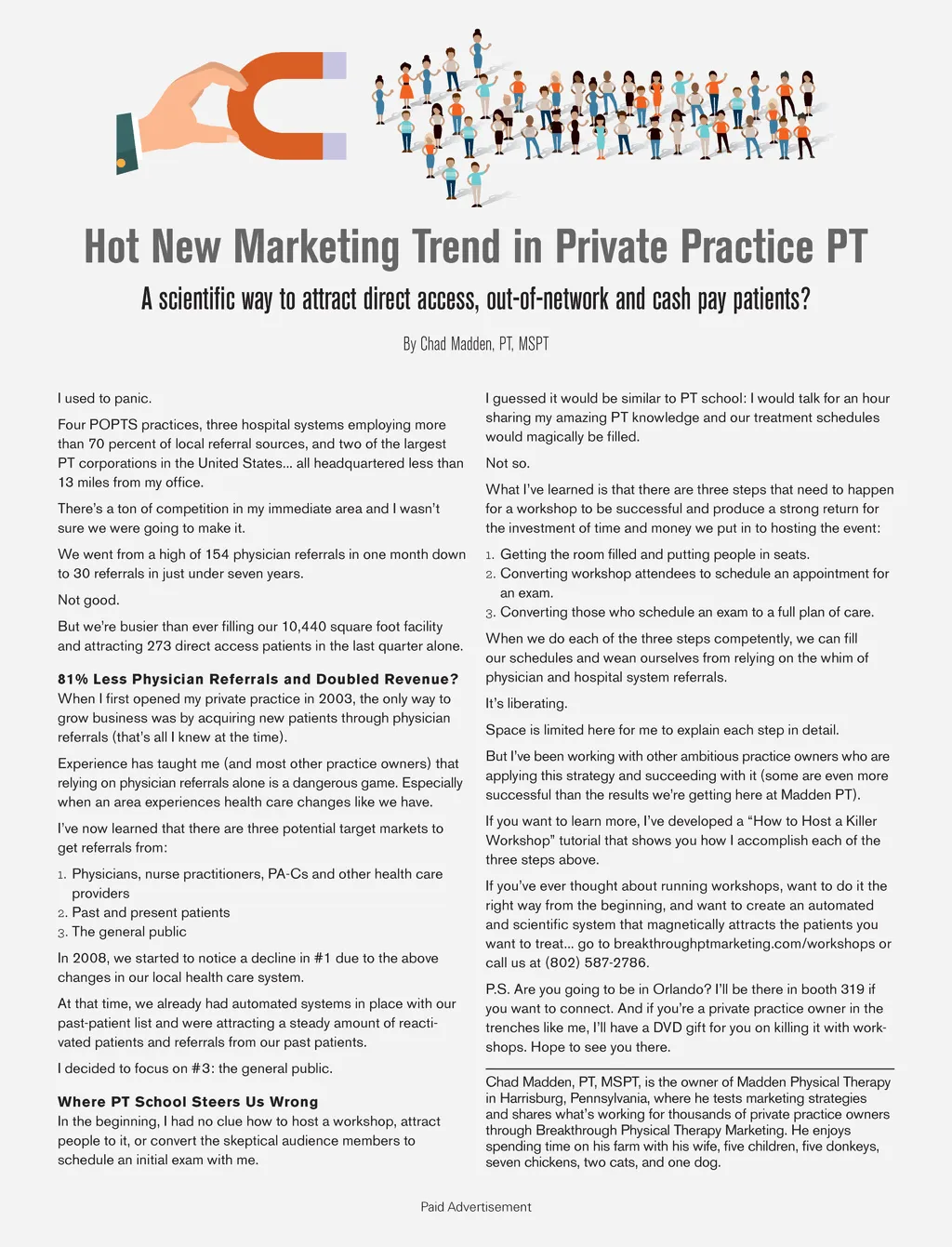 Hot New Marketing Trend in Private Practice PT

A scientific way to attract direct access, out-of-network and cash pay patients?

By Chad Madden, PT, MSPT

I used to panic.

Four POPTS practices, three hospital systems employing more than 70 percent of local referral sources, and two of the largest PT corporations in the United States... all headquartered less than 13 miles from my office.

There's a ton of competition in my immediate area and I wasn't sure we were going to make it.

We went from a high of 154 physician referrals in one month down to 30 referrals in just under seven years.

Not good.

But we're busier than ever filling our 10,440 square foot facility and attracting 273 direct access patients in the last quarter alone.

81% Less Physician Referrals and Doubled Revenue?
When I first opened my private practice in 2003, the only way to grow business was by acquiring new patients through physician referrals (that's all I knew at the time).

Experience has taught me (and most other practice owners) that relying on physician referrals alone is a dangerous game. Especially when an area experiences health care changes like we have.

I've now learned that there are three potential target markets to get referrals from:

1. Physicians, nurse practitioners, PA-Cs and other health care providers
2. Past and present patients
3. The general public

In 2008, we started to notice a decline in #1 due to the above changes in our local health care system.

At that time, we already had automated systems in place with our past-patient list and were attracting a steady amount of reactivated patients and referrals from our past patients.

I decided to focus on #3: the general public.

Where PT School Steers Us Wrong
In the beginning, I had no clue how to host a workshop, attract people to it, or convert the skeptical audience members to schedule an initial exam with me.

I guessed it would be similar to PT school: I would talk for an hour sharing my amazing PT knowledge and our treatment schedules would magically be filled.

Not so.

What I've learned is that there are three steps that need to happen for a workshop to be successful and produce a strong return for the investment of time and money we put in to hosting the event:

1. Getting the room filled and putting people in seats.
2. Converting workshop attendees to schedule an appointment for an exam.
3. Converting those who schedule an exam to a full plan of care.

When we do each of the three steps competently, we can fill our schedules and wean ourselves from relying on the whim of physician and hospital system referrals.

It's liberating.

Space is limited here for me to explain each step in detail.

But I've been working with other ambitious practice owners who are applying this strategy and succeeding with it (some are even more successful than the results we're getting here at Madden PT).

If you want to learn more, I've developed a "How to Host a Killer Workshop" tutorial that shows you how I accomplish each of the three steps above.

If you've ever thought about running workshops, want to do it the right way from the beginning, and want to create an automated and scientific system that magnetically attracts the patients you want to treat... go to breakthroughptmarketing.com/workshops or call us at (802) 587-2786.

P.S. Are you going to be in Orlando? I'll be there in booth 319 if you want to connect. And if you're a private practice owner in the trenches like me, I'll have a DVD gift for you on killing it with workshops. Hope to see you there.

Chad Madden, PT, MSPT, is the owner of Madden Physical Therapy in Harrisburg, Pennsylvania, where he tests marketing strategies and shares what's working for thousands of private practice owners through Breakthrough Physical Therapy Marketing. He enjoys spending time on his farm with his wife, five children, five donkeys, seven chickens, two cats, and one dog.

Paid Advertisement